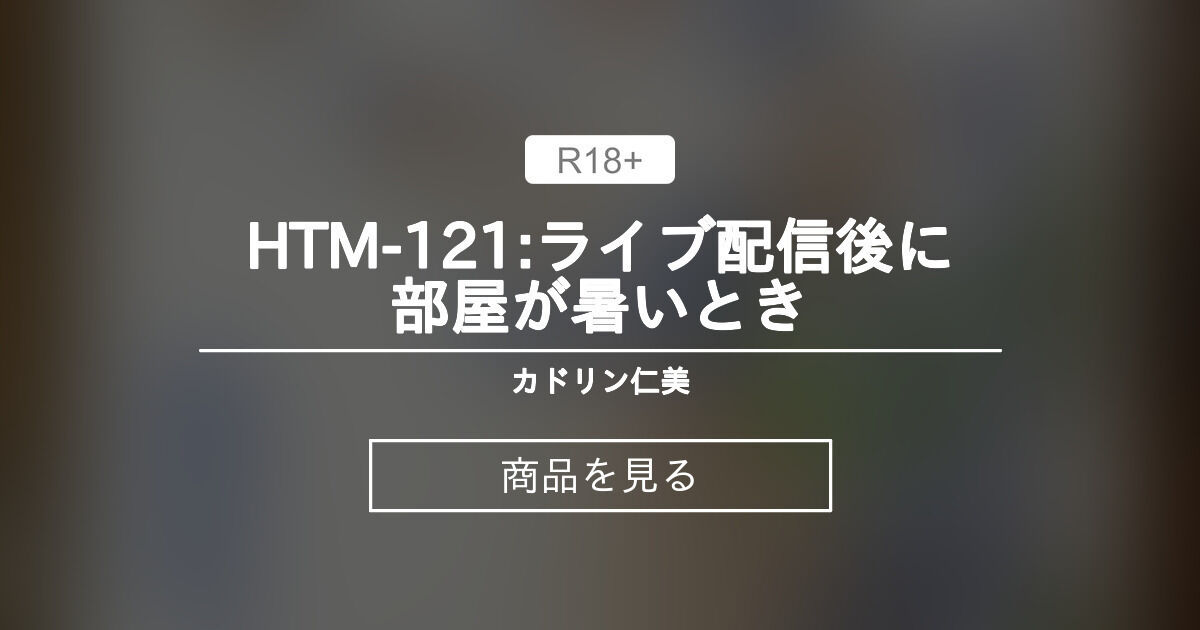 R18+

HTM-121:ライブ配信後に部屋が暑いとき

カドリン仁美

商品を見る